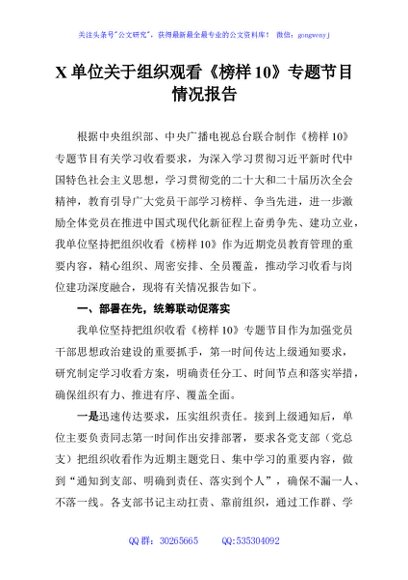 关注头条号"公文研究"，获得最新最全最专业的公文资料库！ 微信：gongwenyj

X 单位关于组织观看《榜样 10》专题节目情况报告

根据中央组织部、中央广播电视总台联合制作《榜样 10》专题节目有关学习收看要求，为深入学习贯彻习近平新时代中国特色社会主义思想，学习贯彻党的二十大和二十届历次全会精神，教育引导广大党员干部学习榜样、争当先进，进一步激励全体党员在推进中国式现代化新征程上奋勇争先、建功立业，我单位坚持把组织收看《榜样 10》作为近期党员教育管理的重要内容，精心组织、周密安排、全员覆盖，推动学习收看与岗位建功深度融合，现将有关情况报告如下。

一、部署在先，统筹联动促落实

我单位坚持把组织收看《榜样 10》专题节目作为加强党员干部思想政治建设的重要抓手，第一时间传达上级通知要求，研究制定学习收看方案，明确责任分工、时间节点和落实举措，确保组织有力、推进有序、覆盖全面。

一是迅速传达要求，压实组织责任。接到上级通知后，单位主要负责同志第一时间作出安排部署，要求各党支部（党总支）把组织收看作为近期主题党日、集中学习的重要内容，做到"通知到支部、明确到责任、落实到个人"，确保不漏一人、不落一线。各支部书记主动扛责、靠前组织，通过工作群、学

QQ 群：30265665　　QQ:535304092